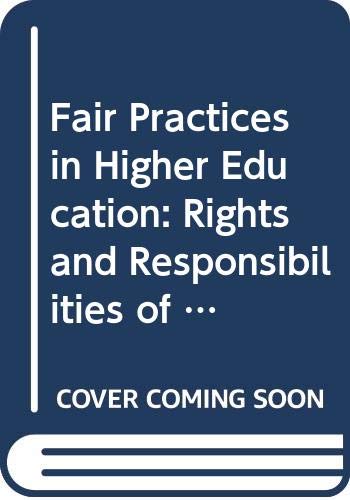 Fair Practices in Higher Education: Rights and Responsibilities of …

COVER COMING SOON